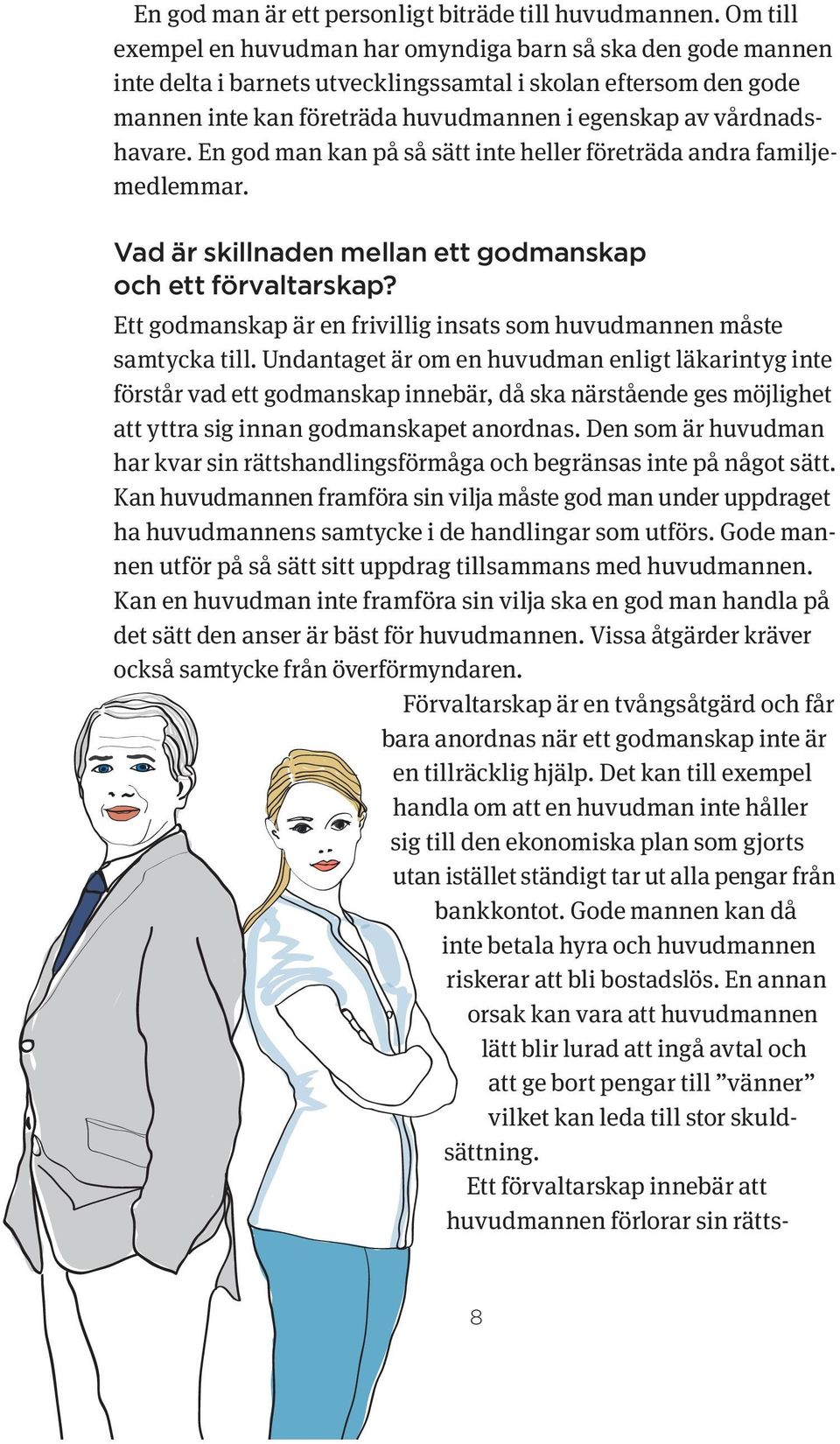 En god man är ett personligt biträde till huvudmannen. Om till exempel en huvudman har omyndiga barn så ska den gode mannen inte delta i barnets utvecklingssamtal i skolan eftersom den gode mannen inte kan företräda huvudmannen i egenskap av vårdnadshavare. En god man kan på så sätt inte heller företräda andra familjemedlemmar.

Vad är skillnaden mellan ett godmanskap och ett förvaltarskap?

Ett godmanskap är en frivillig insats som huvudmannen måste samtycka till. Undantaget är om en huvudman enligt läkarintyg inte förstår vad ett godmanskap innebär, då ska närstående ges möjlighet att yttra sig innan godmanskapet anordnas. Den som är huvudman har kvar sin rättshandlingsförmåga och begränsas inte på något sätt. Kan huvudmannen framföra sin vilja måste god man under uppdraget ha huvudmannens samtycke i de handlingar som utförs. Gode mannen utför på så sätt sitt uppdrag tillsammans med huvudmannen. Kan en huvudman inte framföra sin vilja ska en god man handla på det sätt den anser är bäst för huvudmannen. Vissa åtgärder kräver också samtycke från överförmyndaren.

Förvaltarskap är en tvångsåtgärd och får bara anordnas när ett godmanskap inte är en tillräcklig hjälp. Det kan till exempel handla om att en huvudman inte håller sig till den ekonomiska plan som gjorts utan istället ständigt tar ut alla pengar från bankkontot. Gode mannen kan då inte betala hyra och huvudmannen riskerar att bli bostadslös. En annan orsak kan vara att huvudmannen lätt blir lurad att ingå avtal och att ge bort pengar till ”vänner” vilket kan leda till stor skuldsättning.

Ett förvaltarskap innebär att huvudmannen förlorar sin rätts-

8